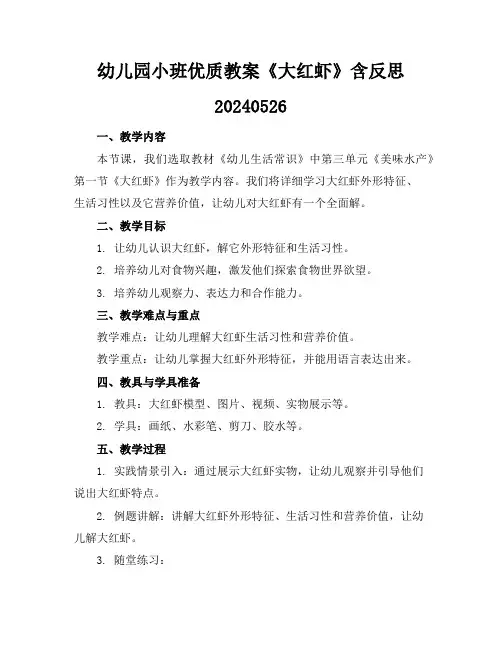 幼儿园小班优质教案《大红虾》含反思

20240526

一、教学内容

本节课，我们选取教材《幼儿生活常识》中第三单元《美味水产》第一节《大红虾》作为教学内容。我们将详细学习大红虾外形特征、生活习性以及它营养价值，让幼儿对大红虾有一个全面解。

二、教学目标

1. 让幼儿认识大红虾，解它外形特征和生活习性。

2. 培养幼儿对食物兴趣，激发他们探索食物世界欲望。

3. 培养幼儿观察力、表达力和合作能力。

三、教学难点与重点

教学难点：让幼儿理解大红虾生活习性和营养价值。

教学重点：让幼儿掌握大红虾外形特征，并能用语言表达出来。

四、教具与学具准备

1. 教具：大红虾模型、图片、视频、实物展示等。

2. 学具：画纸、水彩笔、剪刀、胶水等。

五、教学过程

1. 实践情景引入：通过展示大红虾实物，让幼儿观察并引导他们说出大红虾特点。

2. 例题讲解：讲解大红虾外形特征、生活习性和营养价值，让幼儿解大红虾。

3. 随堂练习：